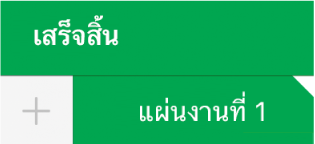 เสร็จสิ้น

+

แผ่นงานที่ 1